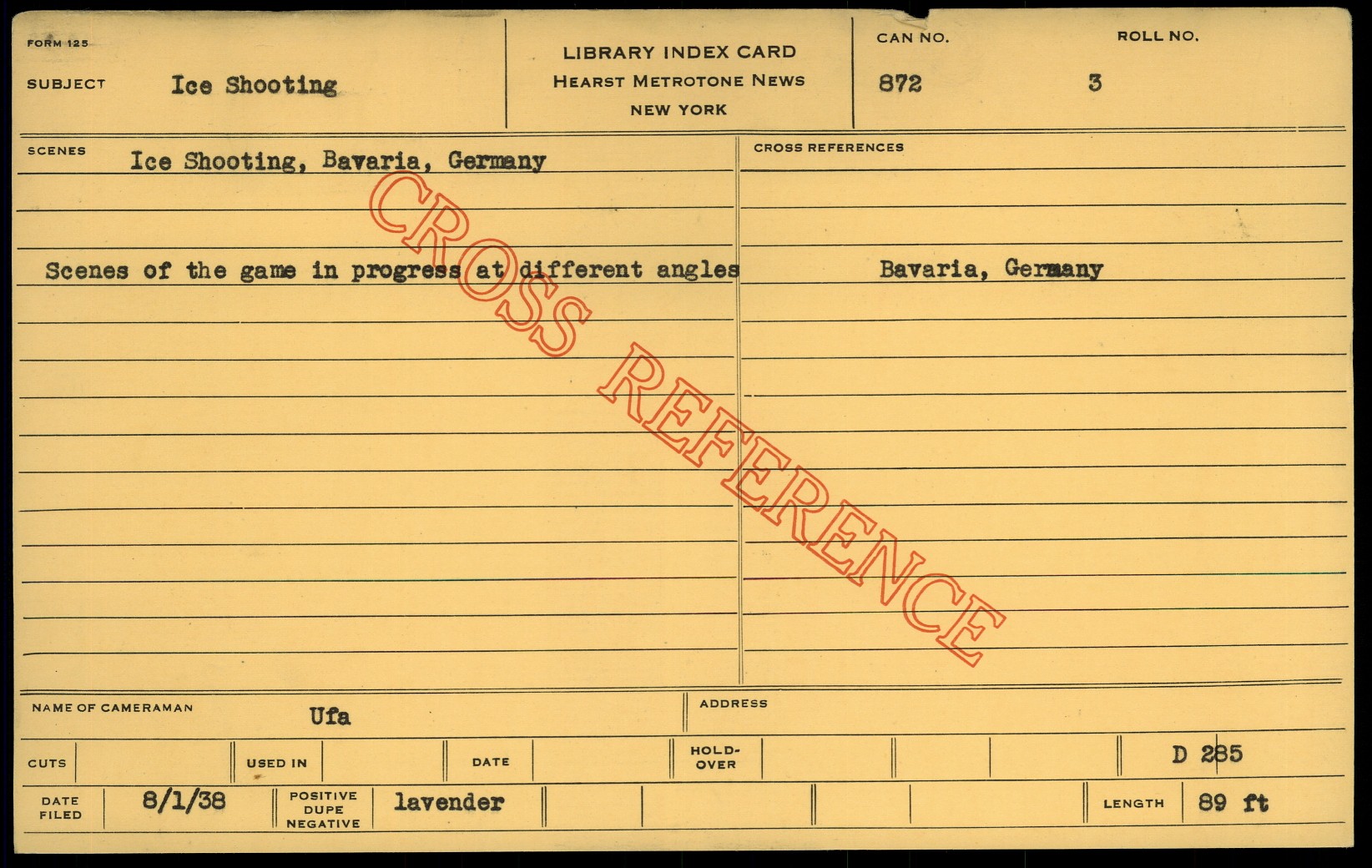 FORM 125

SUBJECT Ice Shooting

LIBRARY INDEX CARD
HEARST METROTONE NEWS
NEW YORK

CAN NO.
872

ROLL NO.
3

SCENES Ice Shooting, Bavaria, Germany

Scenes of the game in progress at different angles

CROSS REFERENCES

Bavaria, Germany

NAME OF CAMERAMAN Ufa

ADDRESS

CUTS

USED IN

DATE

HOLD-OVER

D 285

DATE FILED 8/1/38

POSITIVE DUPE NEGATIVE lavender

LENGTH 89 ft

CROSS REFERENCE